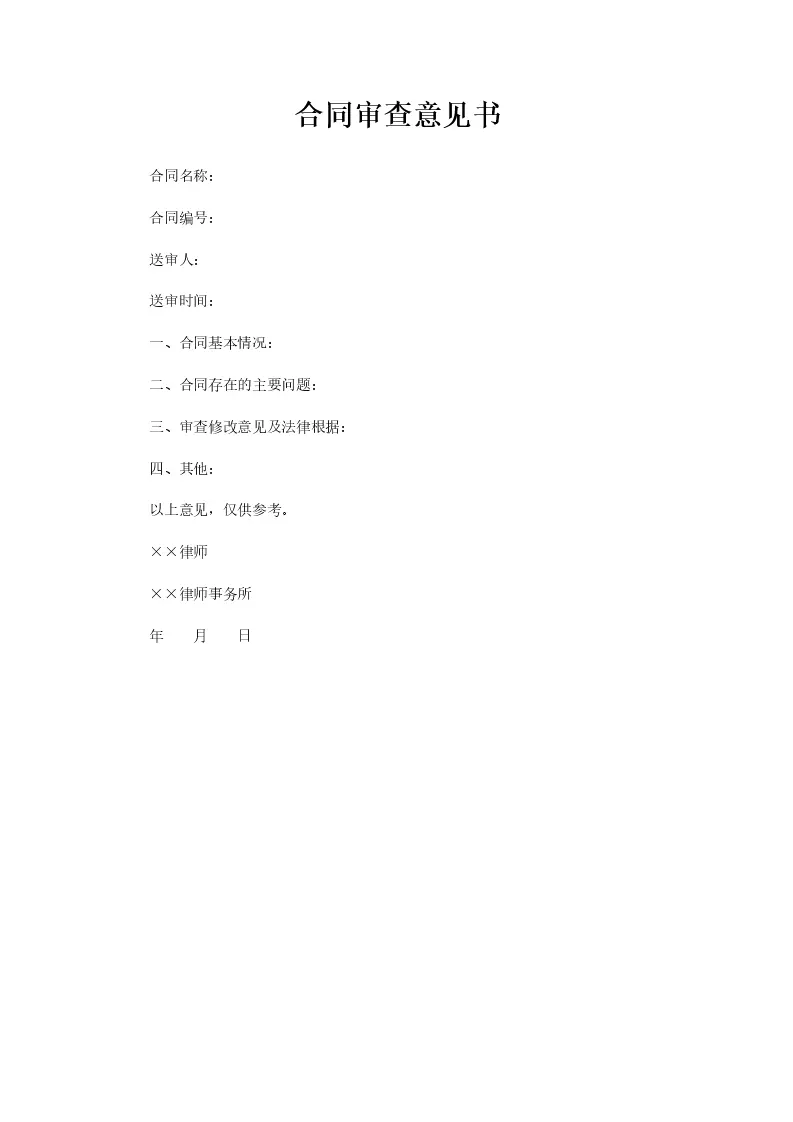 合同审查意见书

合同名称：

合同编号：

送审人：

送审时间：

一、合同基本情况：

二、合同存在的主要问题：

三、审查修改意见及法律根据：

四、其他：

以上意见，仅供参考。

××律师

××律师事务所

年 月 日